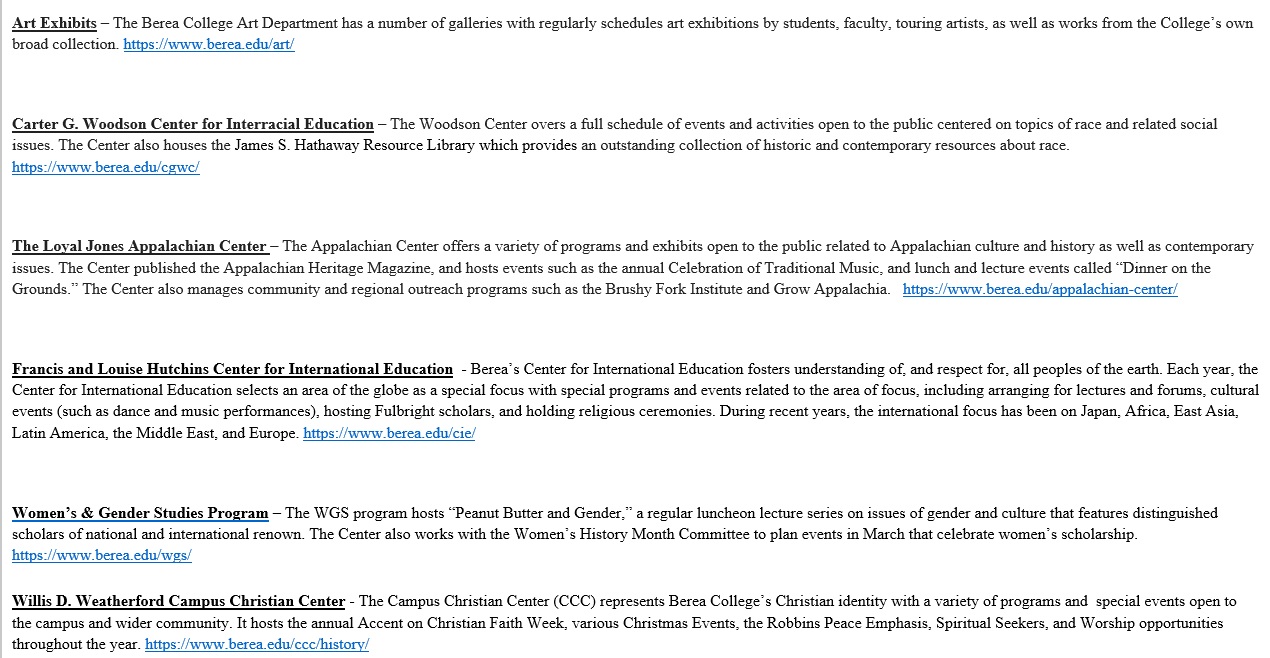 Art Exhibits – The Berea College Art Department has a number of galleries with regularly schedules art exhibitions by students, faculty, touring artists, as well as works from the College's own broad collection. https://www.berea.edu/art/

Carter G. Woodson Center for Interracial Education – The Woodson Center overs a full schedule of events and activities open to the public centered on topics of race and related social issues. The Center also houses the James S. Hathaway Resource Library which provides an outstanding collection of historic and contemporary resources about race. https://www.berea.edu/cgwc/

The Loyal Jones Appalachian Center – The Appalachian Center offers a variety of programs and exhibits open to the public related to Appalachian culture and history as well as contemporary issues. The Center published the Appalachian Heritage Magazine, and hosts events such as the annual Celebration of Traditional Music, and lunch and lecture events called "Dinner on the Grounds." The Center also manages community and regional outreach programs such as the Brushy Fork Institute and Grow Appalachia. https://www.berea.edu/appalachian-center/

Francis and Louise Hutchins Center for International Education - Berea's Center for International Education fosters understanding of, and respect for, all peoples of the earth. Each year, the Center for International Education selects an area of the globe as a special focus with special programs and events related to the area of focus, including arranging for lectures and forums, cultural events (such as dance and music performances), hosting Fulbright scholars, and holding religious ceremonies. During recent years, the international focus has been on Japan, Africa, East Asia, Latin America, the Middle East, and Europe. https://www.berea.edu/cie/

Women's & Gender Studies Program – The WGS program hosts "Peanut Butter and Gender," a regular luncheon lecture series on issues of gender and culture that features distinguished scholars of national and international renown. The Center also works with the Women's History Month Committee to plan events in March that celebrate women's scholarship. https://www.berea.edu/wgs/

Willis D. Weatherford Campus Christian Center - The Campus Christian Center (CCC) represents Berea College's Christian identity with a variety of programs and special events open to the campus and wider community. It hosts the annual Accent on Christian Faith Week, various Christmas Events, the Robbins Peace Emphasis, Spiritual Seekers, and Worship opportunities throughout the year. https://www.berea.edu/ccc/history/